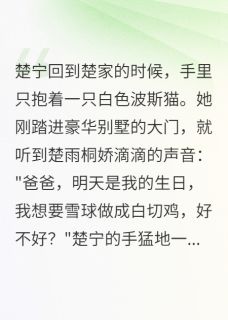 楚宁回到楚家的时候，手里只抱着一只白色波斯猫。她刚踏进豪华别墅的大门，就听到楚雨桐娇滴滴的声音："爸爸，明天是我的生日，我想要雪球做成白切鸡，好不好？"楚宁的手猛地一...